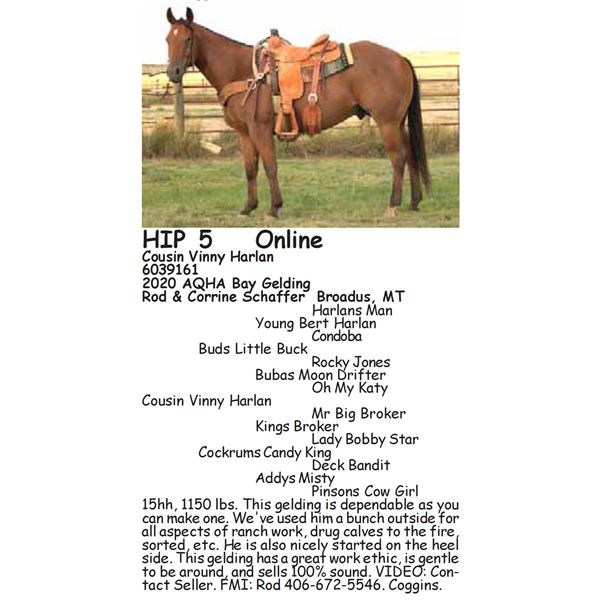 HIP 5 Online
Cousin Vinny Harlan
6039161
2020 AQHA Bay Gelding
Rod & Corrine Schaffer Broadus, MT

Harlans Man
Young Bert Harlan
Condoba
Buds Little Buck
Rocky Jones
Bubas Moon Drifter
Oh My Katy
Cousin Vinny Harlan
Mr Big Broker
Kings Broker
Lady Bobby Star
Cockrums Candy King
Deck Bandit
Addys Misty
Pinsons Cow Girl

15hh, 1150 lbs. This gelding is dependable as you can make one. We've used him a bunch outside for all aspects of ranch work, drug calves to the fire, sorted, etc. He is also nicely started on the heel side. This gelding has a great work ethic, is gentle to be around, and sells 100% sound. VIDEO: Contact Seller. FMI: Rod 406-672-5546. Coggins.